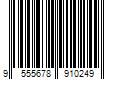 9 555678 910249